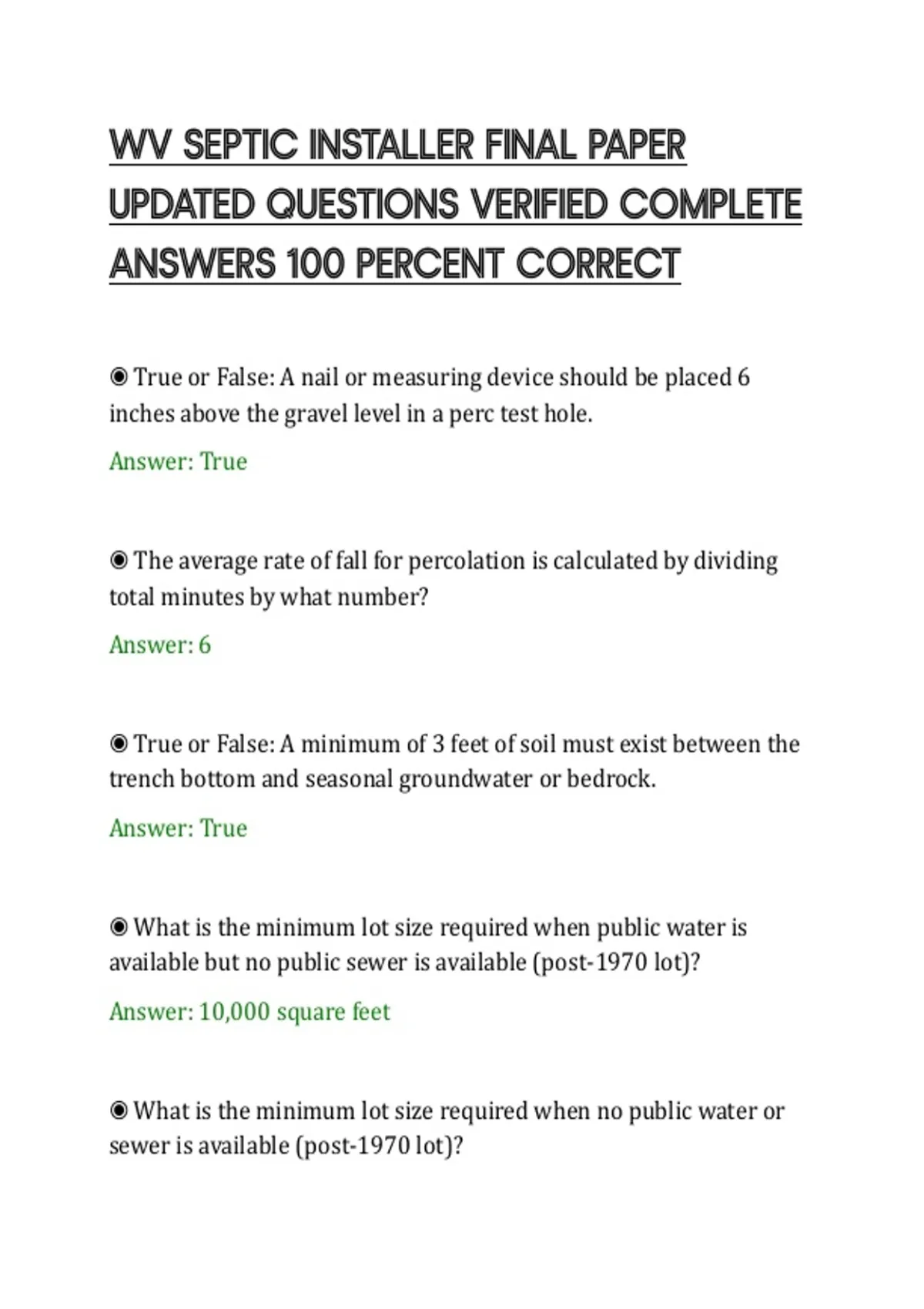 WV SEPTIC INSTALLER FINAL PAPER UPDATED QUESTIONS VERIFIED COMPLETE ANSWERS 100 PERCENT CORRECT

◉ True or False: A nail or measuring device should be placed 6 inches above the gravel level in a perc test hole.

Answer: True

◉ The average rate of fall for percolation is calculated by dividing total minutes by what number?

Answer: 6

◉ True or False: A minimum of 3 feet of soil must exist between the trench bottom and seasonal groundwater or bedrock.

Answer: True

◉ What is the minimum lot size required when public water is available but no public sewer is available (post-1970 lot)?

Answer: 10,000 square feet

◉ What is the minimum lot size required when no public water or sewer is available (post-1970 lot)?